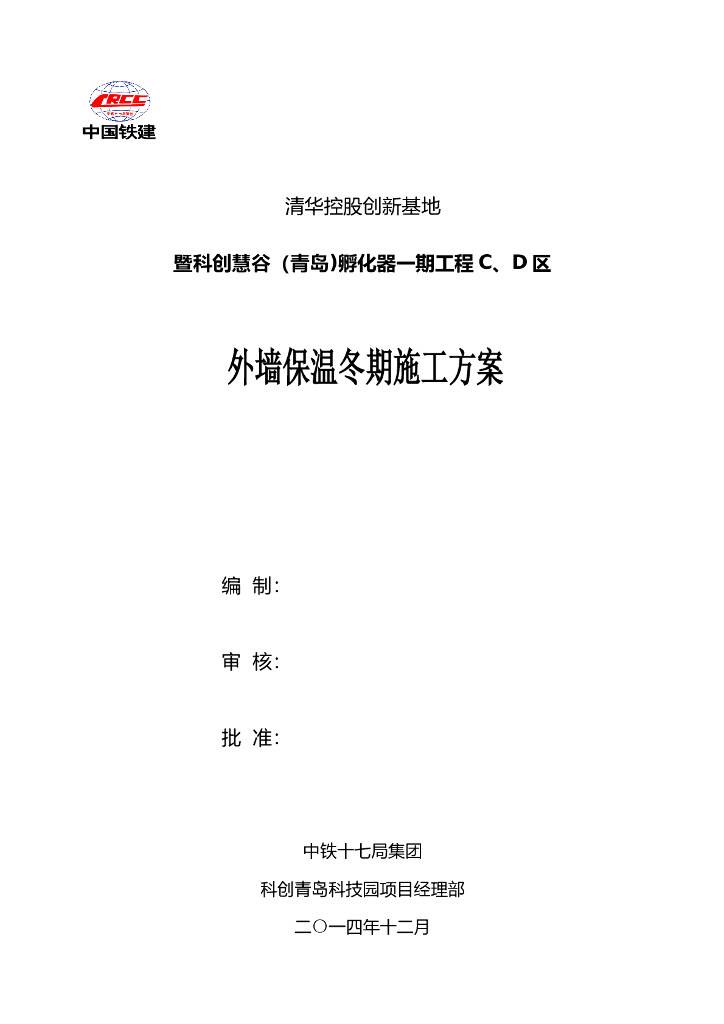 CRCC
中国铁建

清华控股创新基地

暨科创慧谷（青岛)孵化器一期工程 C、D 区

外墙保温冬期施工方案

编 制：

审 核：

批 准：

中铁十七局集团

科创青岛科技园项目经理部

二〇一四年十二月